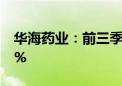 华海药业：前三季
%